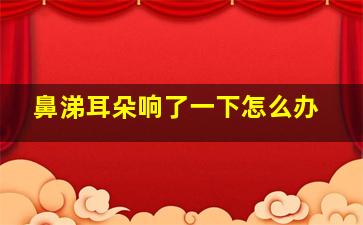 鼻涕耳朵响了一下怎么办